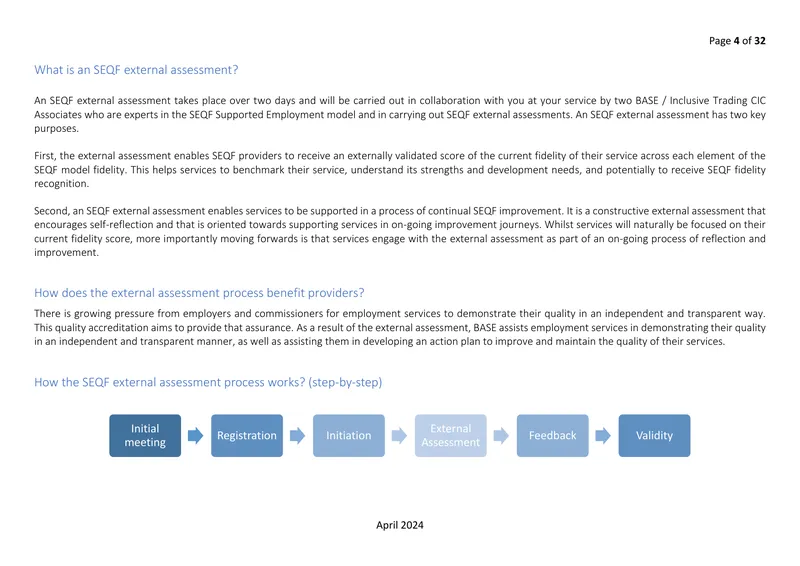 Page 4 of 32

What is an SEQF external assessment?

An SEQF external assessment takes place over two days and will be carried out in collaboration with you at your service by two BASE / Inclusive Trading CIC Associates who are experts in the SEQF Supported Employment model and in carrying out SEQF external assessments. An SEQF external assessment has two key purposes.

First, the external assessment enables SEQF providers to receive an externally validated score of the current fidelity of their service across each element of the SEQF model fidelity. This helps services to benchmark their service, understand its strengths and development needs, and potentially to receive SEQF fidelity recognition.

Second, an SEQF external assessment enables services to be supported in a process of continual SEQF improvement. It is a constructive external assessment that encourages self-reflection and that is oriented towards supporting services in on-going improvement journeys. Whilst services will naturally be focused on their current fidelity score, more importantly moving forwards is that services engage with the external assessment as part of an on-going process of reflection and improvement.

How does the external assessment process benefit providers?

There is growing pressure from employers and commissioners for employment services to demonstrate their quality in an independent and transparent way. This quality accreditation aims to provide that assurance. As a result of the external assessment, BASE assists employment services in demonstrating their quality in an independent and transparent manner, as well as assisting them in developing an action plan to improve and maintain the quality of their services.

How the SEQF external assessment process works? (step-by-step)

Initial meeting

Registration

Initiation

External Assessment

Feedback

Validity

April 2024